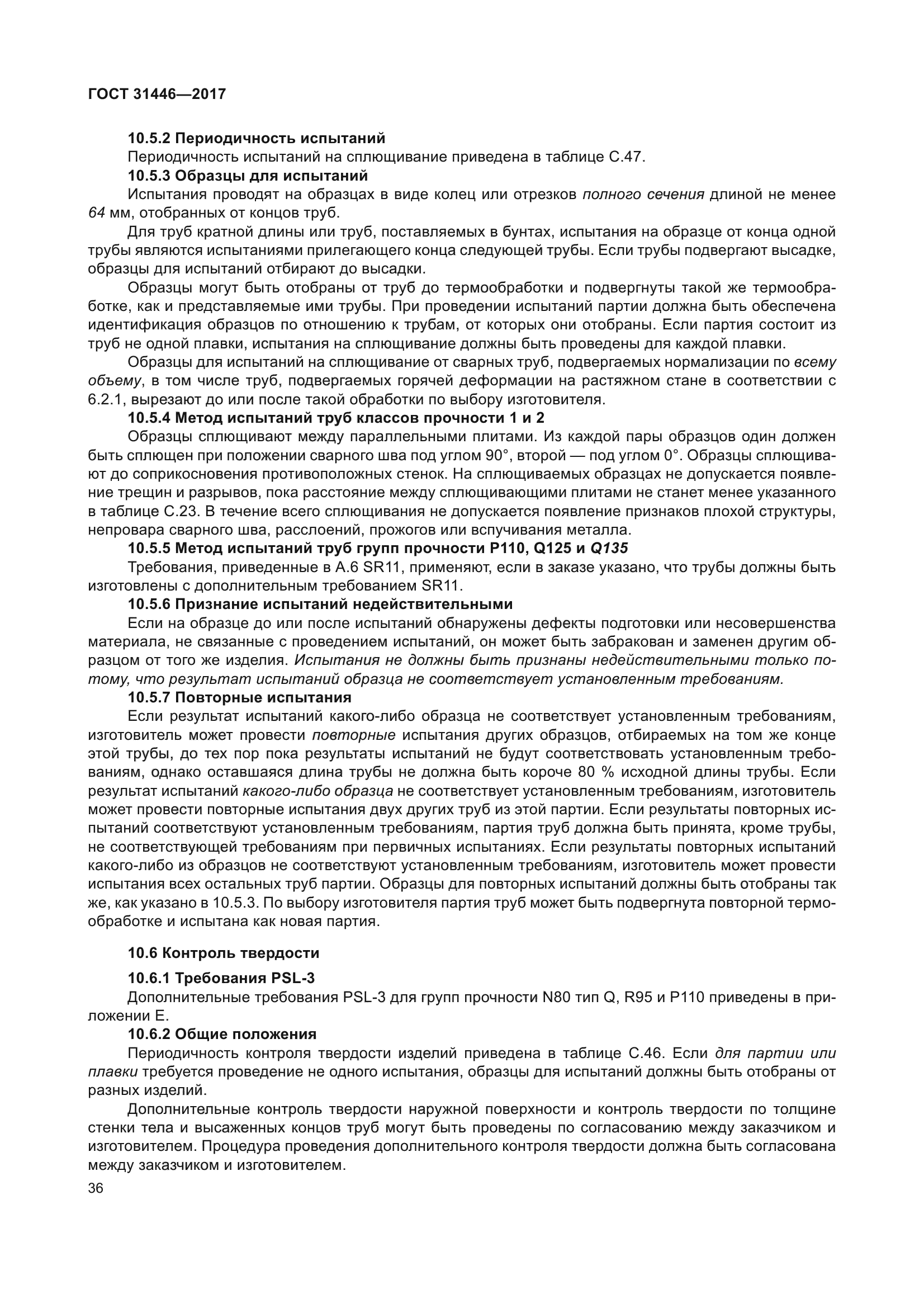 ГОСТ 31446—2017

10.5.2 Периодичность испытаний

Периодичность испытаний на сплющивание приведена в таблице С.47.

10.5.3 Образцы для испытаний

Испытания проводят на образцах в виде колец или отрезков полного сечения длиной не менее 64 мм, отобранных от концов труб.

Для труб кратной длины или труб, поставляемых в бунтах, испытания на образце от конца одной трубы являются испытаниями прилегающего конца следующей трубы. Если трубы подвергают высадке, образцы для испытаний отбирают до высадки.

Образцы могут быть отобраны от труб до термообработки и подвергнуты такой же термообработке, как и представляемые ими трубы. При проведении испытаний партии должна быть обеспечена идентификация образцов по отношению к трубам, от которых они отобраны. Если партия состоит из труб не одной плавки, испытания на сплющивание должны быть проведены для каждой плавки.

Образцы для испытаний на сплющивание от сварных труб, подвергаемых нормализации по всему объему, в том числе труб, подвергаемых горячей деформации на растяжном стане в соответствии с 6.2.1, вырезают до или после такой обработки по выбору изготовителя.

10.5.4 Метод испытаний труб классов прочности 1 и 2

Образцы сплющивают между параллельными плитами. Из каждой пары образцов один должен быть сплющен при положении сварного шва под углом 90°, второй — под углом 0°. Образцы сплющивают до соприкосновения противоположных стенок. На сплющиваемых образцах не допускается появление трещин и разрывов, пока расстояние между сплющивающими плитами не станет менее указанного в таблице С.23. В течение всего сплющивания не допускается появление признаков плохой структуры, непровара сварного шва, расслоений, прожогов или вспучивания металла.

10.5.5 Метод испытаний труб групп прочности Р110, Q125 и Q135

Требования, приведенные в А.6 SR11, применяют, если в заказе указано, что трубы должны быть изготовлены с дополнительным требованием SR11.

10.5.6 Признание испытаний недействительными

Если на образце до или после испытаний обнаружены дефекты подготовки или несовершенства материала, не связанные с проведением испытаний, он может быть забракован и заменен другим образцом от того же изделия. Испытания не должны быть признаны недействительными только потому, что результат испытаний образца не соответствует установленным требованиям.

10.5.7 Повторные испытания

Если результат испытаний какого-либо образца не соответствует установленным требованиям, изготовитель может провести повторные испытания других образцов, отбираемых на том же конце этой трубы, до тех пор пока результаты испытаний не будут соответствовать установленным требованиям, однако оставшаяся длина трубы не должна быть короче 80 % исходной длины трубы. Если результат испытаний какого-либо образца не соответствует установленным требованиям, изготовитель может провести повторные испытания двух других труб из этой партии. Если результаты повторных испытаний соответствуют установленным требованиям, партия труб должна быть принята, кроме трубы, не соответствующей требованиям при первичных испытаниях. Если результаты повторных испытаний какого-либо из образцов не соответствуют установленным требованиям, изготовитель может провести испытания всех остальных труб партии. Образцы для повторных испытаний должны быть отобраны так же, как указано в 10.5.3. По выбору изготовителя партия труб может быть подвергнута повторной термообработке и испытана как новая партия.

10.6 Контроль твердости

10.6.1 Требования PSL-3

Дополнительные требования PSL-3 для групп прочности N80 тип Q, R95 и Р110 приведены в приложении Е.

10.6.2 Общие положения

Периодичность контроля твердости изделий приведена в таблице С.46. Если для партии или плавки требуется проведение не одного испытания, образцы для испытаний должны быть отобраны от разных изделий.

Дополнительные контроль твердости наружной поверхности и контроль твердости по толщине стенки тела и высаженных концов труб могут быть проведены по согласованию между заказчиком и изготовителем. Процедура проведения дополнительного контроля твердости должна быть согласована между заказчиком и изготовителем.

36